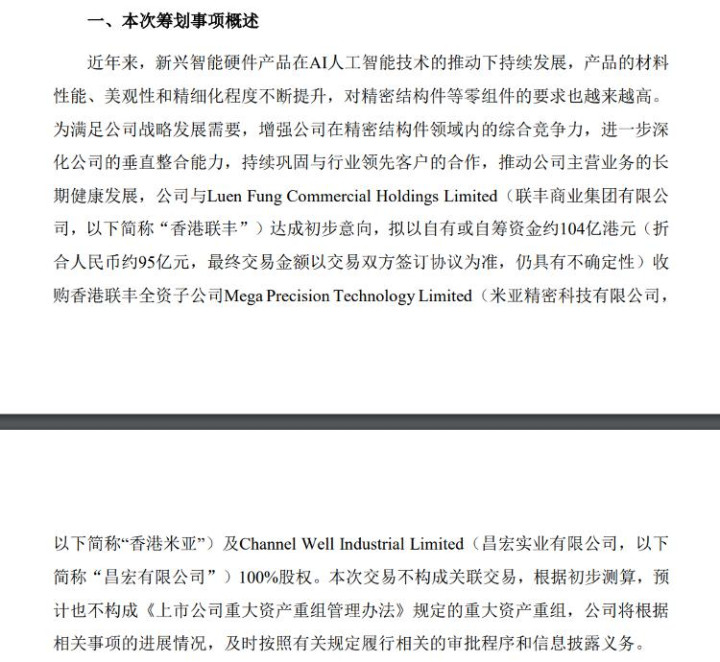 一、本次筹划事项概述

近年来，新兴智能硬件产品在AI人工智能技术的推动下持续发展，产品的材料性能、美观性和精细化程度不断提升，对精密结构件等零组件的要求也越来越高。为满足公司战略发展需要，增强公司在精密结构件领域内的综合竞争力，进一步深化公司的垂直整合能力，持续巩固与行业领先客户的合作，推动公司主营业务的长期健康发展，公司与Luen Fung Commercial Holdings Limited（联丰商业集团有限公司，以下简称“香港联丰”）达成初步意向，拟以自有或自筹资金约104亿港元（折合人民币约95亿元，最终交易金额以交易双方签订协议为准，仍具有不确定性）收购香港联丰全资子公司Mega Precision Technology Limited（米亚精密科技有限公司，

以下简称“香港米亚”）及Channel Well Industrial Limited（昌宏实业有限公司，以下简称“昌宏有限公司”）100%股权。本次交易不构成关联交易，根据初步测算，预计也不构成《上市公司重大资产重组管理办法》规定的重大资产重组，公司将根据相关事项的进展情况，及时按照有关规定履行相关的审批程序和信息披露义务。